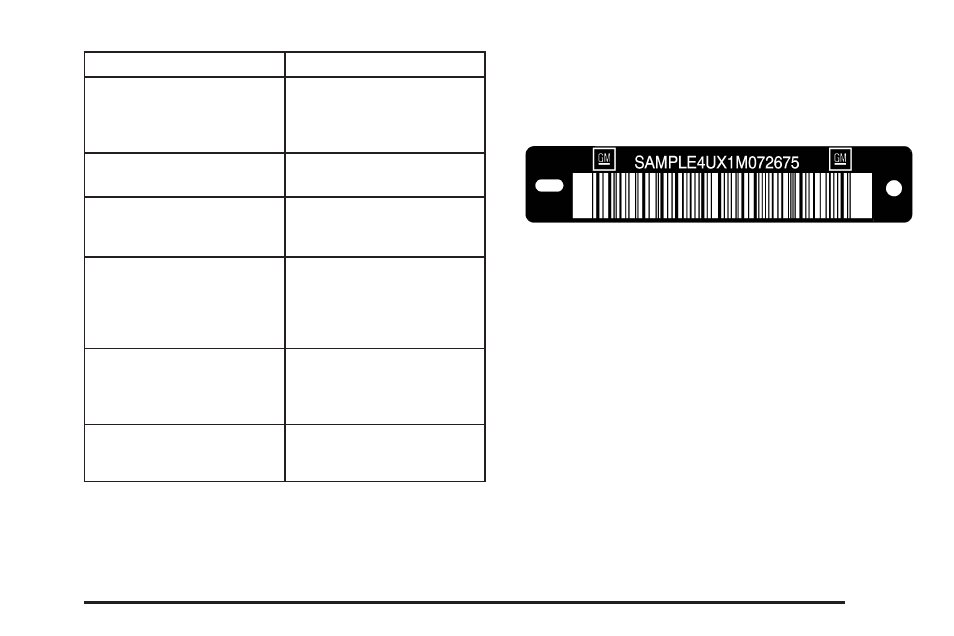 GM SAMPLE4UX1M072675 GM